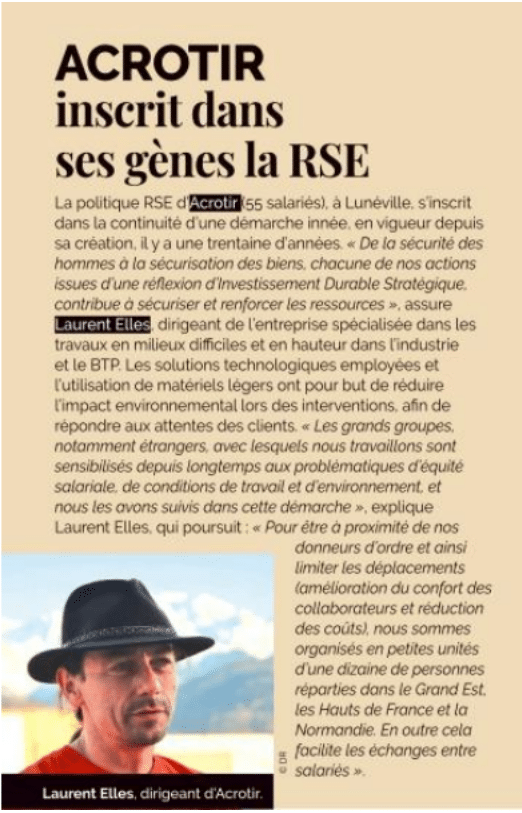 ACROTIR inscrit dans ses gènes la RSE

La politique RSE d'Acrotir (55 salariés), à Lunéville, s'inscrit dans la continuité d'une démarche innée, en vigueur depuis sa création, il y a une trentaine d'années. « De la sécurité des hommes à la sécurisation des biens, chacune de nos actions issues d'une réflexion d'Investissement Durable Stratégique, contribue à sécuriser et renforcer les ressources », assure Laurent Elles, dirigeant de l'entreprise spécialisée dans les travaux en milieux difficiles et en hauteur dans l'industrie et le BTP. Les solutions technologiques employées et l'utilisation de matériels légers ont pour but de réduire l'impact environnemental lors des interventions, afin de répondre aux attentes des clients. « Les grands groupes, notamment étrangers, avec lesquels nous travaillons sont sensibilisés depuis longtemps aux problématiques d'équité salariale, de conditions de travail et d'environnement, et nous les avons suivis dans cette démarche », explique Laurent Elles, qui poursuit : « Pour être à proximité de nos donneurs d'ordre et ainsi limiter les déplacements (amélioration du confort des collaborateurs et réduction des coûts), nous sommes organisés en petites unités d'une dizaine de personnes réparties dans le Grand Est, les Hauts de France et la Normandie. En outre cela facilite les échanges entre salariés ».

© DR

Laurent Elles, dirigeant d'Acrotir.